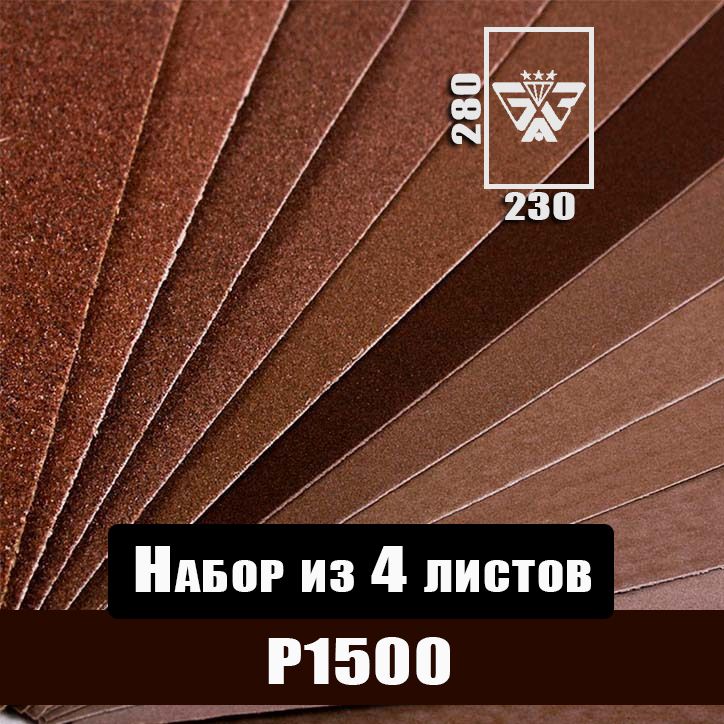 280

230

Набор из 4 листов

P1500